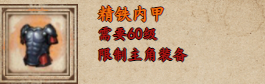 精铁内甲
需要60级
限制主角装备